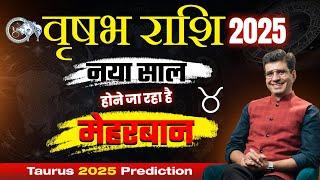 वृषभ राशि 2025

नया साल

होने जा रहा है

मेहरबान

Taurus 2025 Prediction